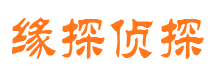 缘探侦探